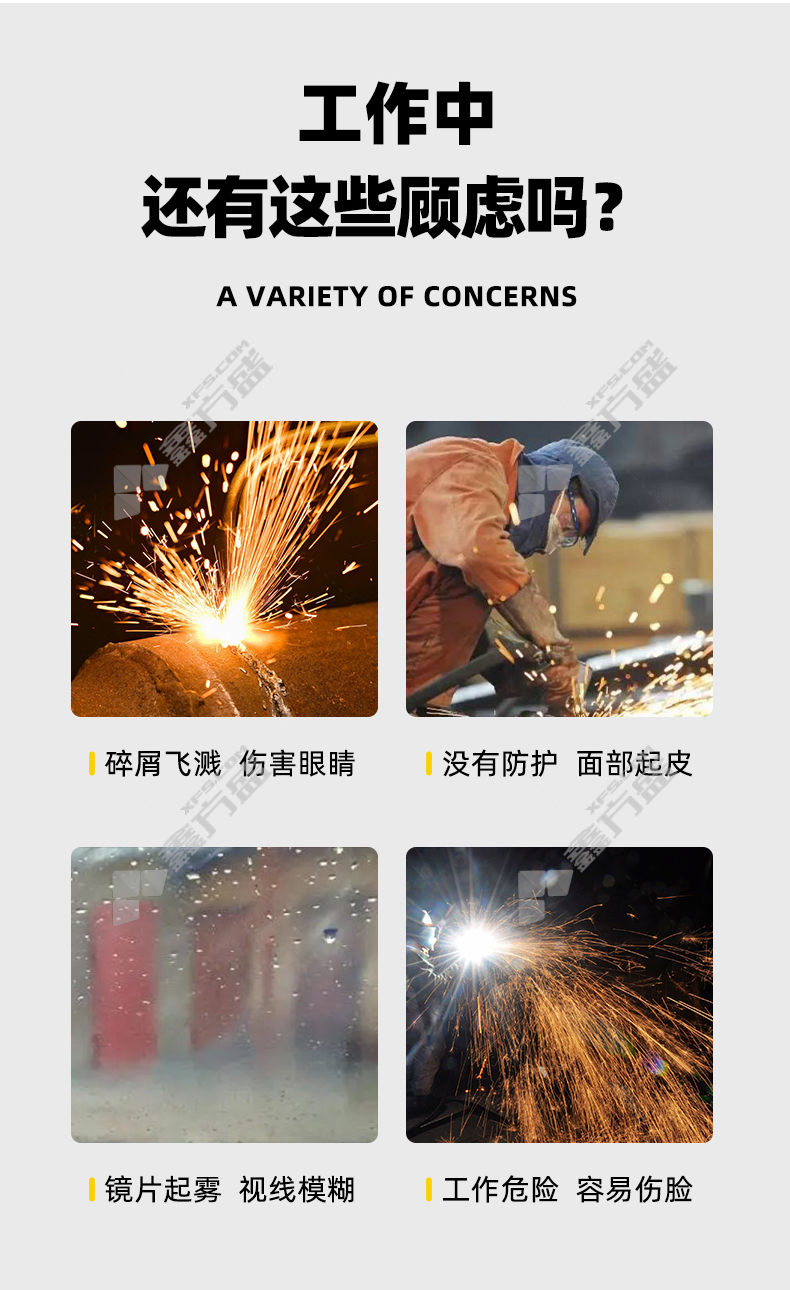 工作中
还有这些顾虑吗?

A VARIETY OF CONCERNS

碎屑飞溅 伤害眼睛

没有防护 面部起皮

镜片起雾 视线模糊

工作危险 容易伤脸

鑫方盛
XFS.COM